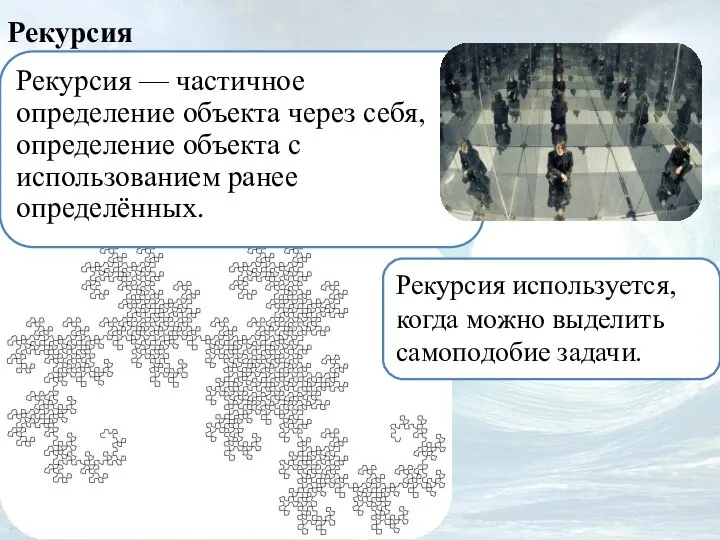 Рекурсия

Рекурсия — частичное определение объекта через себя, определение объекта с использованием ранее определённых.

Рекурсия используется, когда можно выделить самоподобие задачи.